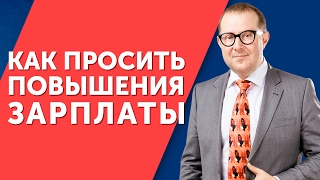 КАК ПРОСИТЬ ПОВЫШЕНИЯ ЗАРПЛАТЫ